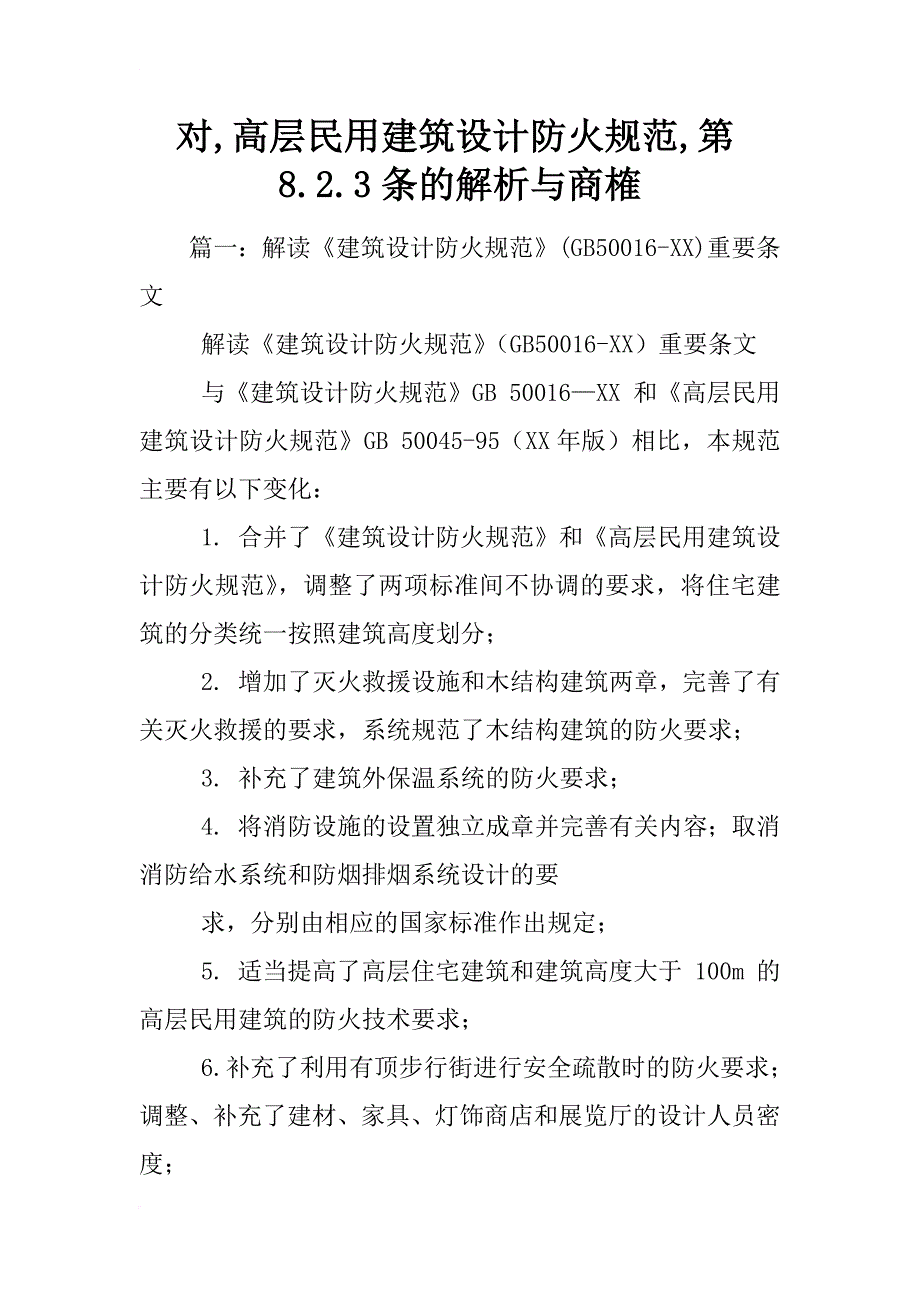 对,高层民用建筑设计防火规范,第8.2.3条的解析与商榷

篇一：解读《建筑设计防火规范》(GB50016-XX)重要条文

解读《建筑设计防火规范》(GB50016-XX）重要条文

与《建筑设计防火规范》GB 50016—XX 和《高层民用建筑设计防火规范》GB 50045-95（XX年版）相比，本规范主要有以下变化：

1. 合并了《建筑设计防火规范》和《高层民用建筑设计防火规范》，调整了两项标准间不协调的要求，将住宅建筑的分类统一按照建筑高度划分；

2. 增加了灭火救援设施和木结构建筑两章，完善了有关灭火救援的要求，系统规范了木结构建筑的防火要求；

3. 补充了建筑外保温系统的防火要求；

4. 将消防设施的设置独立成章并完善有关内容；取消消防给水系统和防烟排烟系统设计的要

求，分别由相应的国家标准作出规定；

5. 适当提高了高层住宅建筑和建筑高度大于 100m 的高层民用建筑的防火技术要求；

6.补充了利用有顶步行街进行安全疏散时的防火要求；调整、补充了建材、家具、灯饰商店和展览厅的设计人员密度；